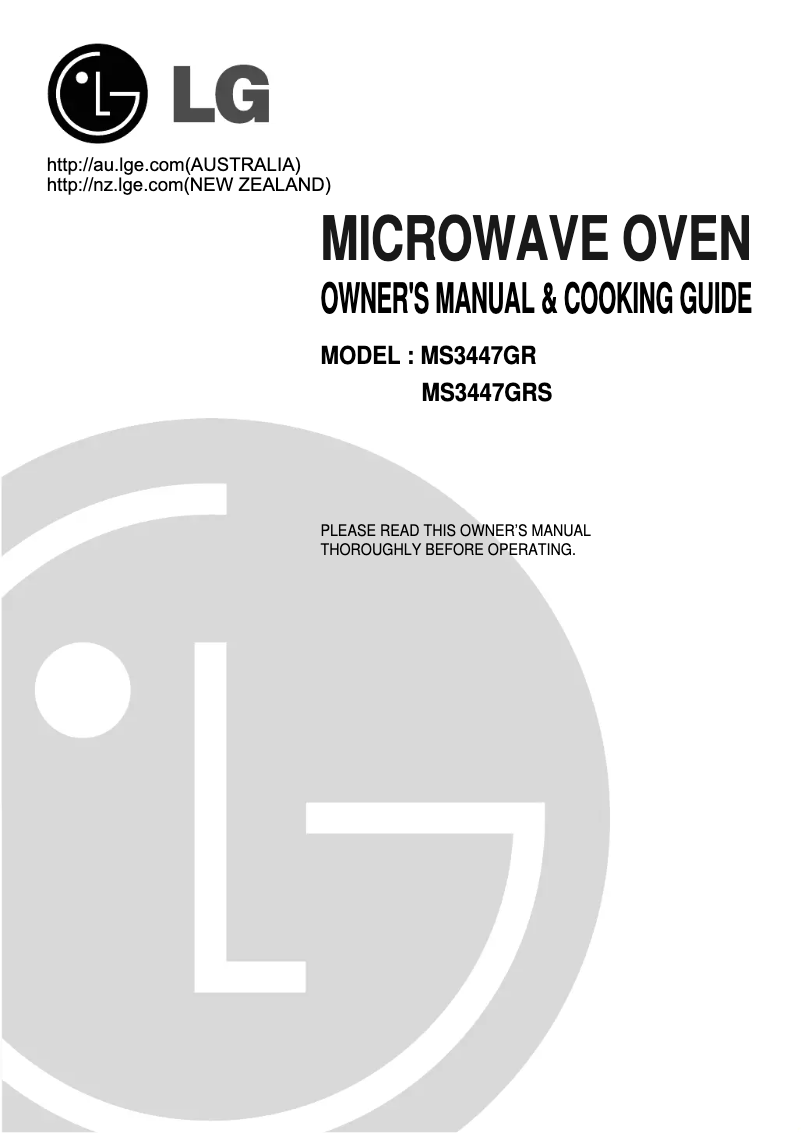 LG

http://au.lge.com(AUSTRALIA)
http://nz.lge.com(NEW ZEALAND)

MICROWAVE OVEN

OWNER'S MANUAL & COOKING GUIDE

MODEL : MS3447GR
MS3447GRS

PLEASE READ THIS OWNER'S MANUAL THOROUGHLY BEFORE OPERATING.